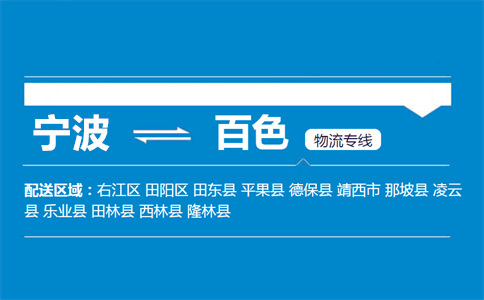 宁波 ⇌ 百色 物流专线

配送区域：右江区 田阳区 田东县 平果县 德保县 靖西市 那坡县 凌云县 乐业县 田林县 西林县 隆林县